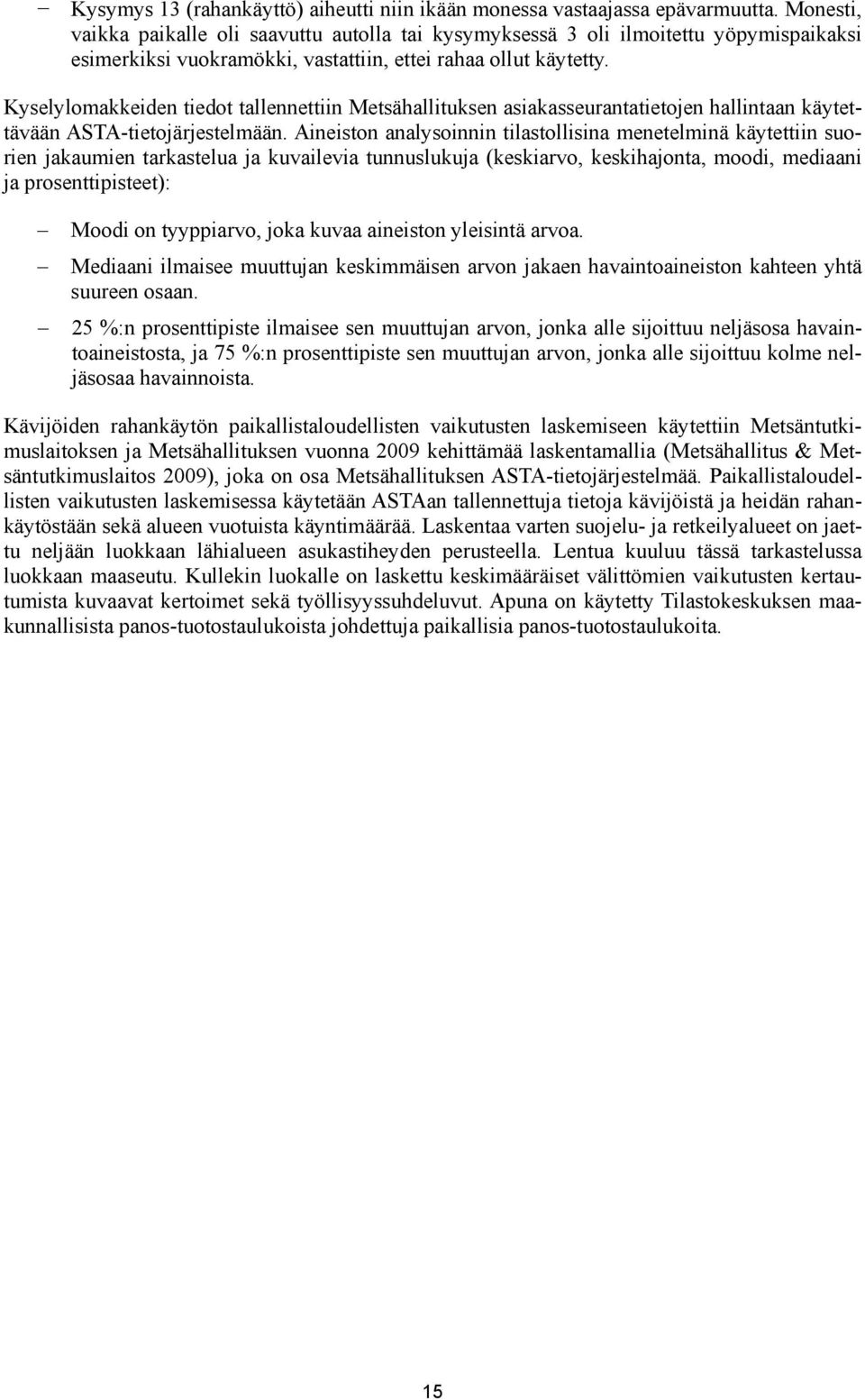 – Kysymys 13 (rahankäyttö) aiheutti niin ikään monessa vastaajassa epävarmuutta. Monesti, vaikka paikalle oli saavuttu autolla tai kysymyksessä 3 oli ilmoitettu yöpymispaikaksi esimerkiksi vuokramökki, vastattiin, ettei rahaa ollut käytetty.

Kyselylomakkeiden tiedot tallennettiin Metsähallituksen asiakasseurantatietojen hallintaan käytettävään ASTA-tietojärjestelmään. Aineiston analysoinnin tilastollisina menetelminä käytettiin suorien jakaumien tarkastelua ja kuvailevia tunnuslukuja (keskiarvo, keskihajonta, moodi, mediaani ja prosenttipisteet):

– Moodi on tyyppiarvo, joka kuvaa aineiston yleisintä arvoa.

– Mediaani ilmaisee muuttujan keskimmäisen arvon jakaen havaintoaineiston kahteen yhtä suureen osaan.

– 25 %:n prosenttipiste ilmaisee sen muuttujan arvon, jonka alle sijoittuu neljäsosa havaintoaineistosta, ja 75 %:n prosenttipiste sen muuttujan arvon, jonka alle sijoittuu kolme neljäsosaa havainnoista.

Kävijöiden rahankäytön paikallistaloudellisten vaikutusten laskemiseen käytettiin Metsäntutkimuslaitoksen ja Metsähallituksen vuonna 2009 kehittämää laskentamallia (Metsähallitus & Metsäntutkimuslaitos 2009), joka on osa Metsähallituksen ASTA-tietojärjestelmää. Paikallistaloudellisten vaikutusten laskemisessa käytetään ASTAan tallennettuja tietoja kävijöistä ja heidän rahankäytöstään sekä alueen vuotuista käyntimäärää. Laskentaa varten suojelu- ja retkeilyalueet on jaettu neljään luokkaan lähialueen asukastiheyden perusteella. Lentua kuuluu tässä tarkastelussa luokkaan maaseutu. Kullekin luokalle on laskettu keskimääräiset välittömien vaikutusten kertautumista kuvaavat kertoimet sekä työllisyyssuhdeluvut. Apuna on käytetty Tilastokeskuksen maakunnallisista panos-tuotostaulukoista johdettuja paikallisia panos-tuotostaulukoita.

15